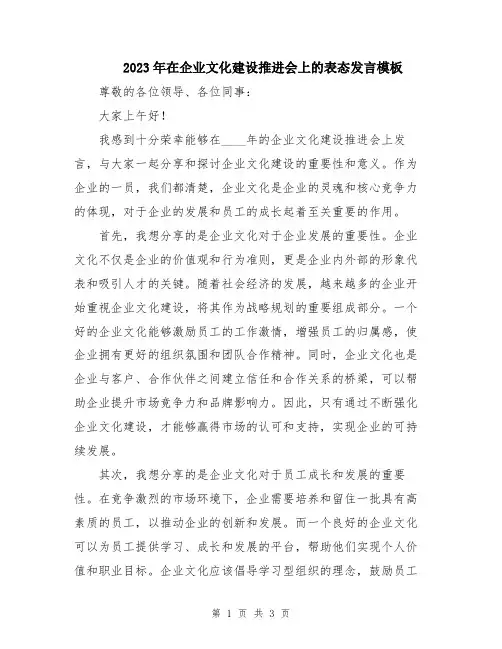 2023年在企业文化建设推进会上的表态发言模板

尊敬的各位领导、各位同事：

大家上午好！

我感到十分荣幸能够在____年的企业文化建设推进会上发言，与大家一起分享和探讨企业文化建设的重要性和意义。作为企业的一员，我们都清楚，企业文化是企业的灵魂和核心竞争力的体现，对于企业的发展和员工的成长起着至关重要的作用。

首先，我想分享的是企业文化对于企业发展的重要性。企业文化不仅是企业的价值观和行为准则，更是企业内外部的形象代表和吸引人才的关键。随着社会经济的发展，越来越多的企业开始重视企业文化建设，将其作为战略规划的重要组成部分。一个好的企业文化能够激励员工的工作激情，增强员工的归属感，使企业拥有更好的组织氛围和团队合作精神。同时，企业文化也是企业与客户、合作伙伴之间建立信任和合作关系的桥梁，可以帮助企业提升市场竞争力和品牌影响力。因此，只有通过不断强化企业文化建设，才能够赢得市场的认可和支持，实现企业的可持续发展。

其次，我想分享的是企业文化对于员工成长和发展的重要性。在竞争激烈的市场环境下，企业需要培养和留住一批具有高素质的员工，以推动企业的创新和发展。而一个良好的企业文化可以为员工提供学习、成长和发展的平台，帮助他们实现个人价值和职业目标。企业文化应该倡导学习型组织的理念，鼓励员工

第 1 页 共 3 页